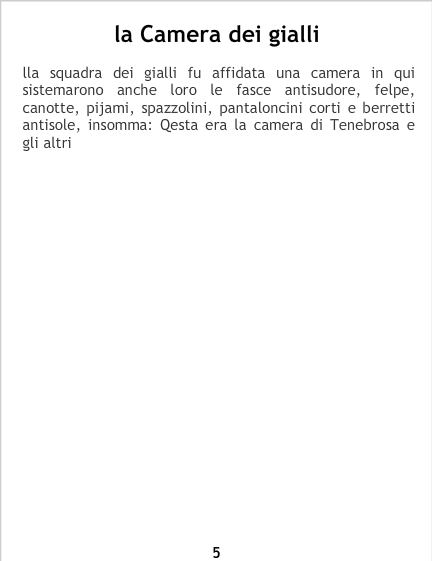 la Camera dei gialli

lla squadra dei gialli fu affidata una camera in qui sistemarono anche loro le fasce antisudore, felpe, canotte, pijami, spazzolini, pantaloncini corti e berretti antisole, insomma: Qesta era la camera di Tenebrosa e gli altri

5